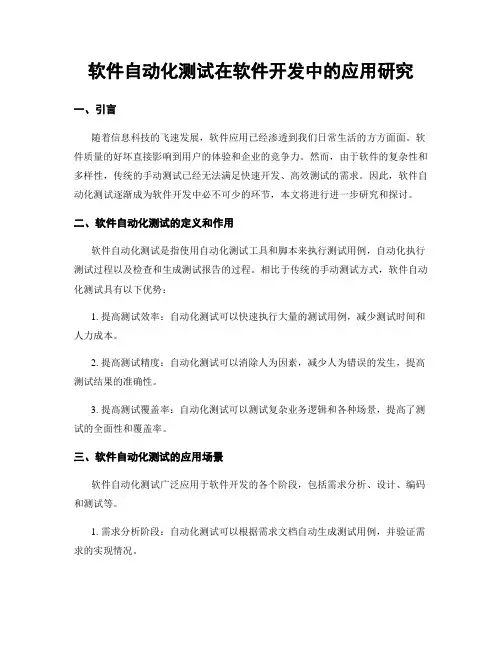 软件自动化测试在软件开发中的应用研究

一、引言

随着信息科技的飞速发展，软件应用已经渗透到我们日常生活的方方面面。软件质量的好坏直接影响到用户的体验和企业的竞争力。然而，由于软件的复杂性和多样性，传统的手动测试已经无法满足快速开发、高效测试的需求。因此，软件自动化测试逐渐成为软件开发中必不可少的环节，本文将进行进一步研究和探讨。

二、软件自动化测试的定义和作用

软件自动化测试是指使用自动化测试工具和脚本来执行测试用例，自动化执行测试过程以及检查和生成测试报告的过程。相比于传统的手动测试方式，软件自动化测试具有以下优势：

1. 提高测试效率：自动化测试可以快速执行大量的测试用例，减少测试时间和人力成本。

2. 提高测试精度：自动化测试可以消除人为因素，减少人为错误的发生，提高测试结果的准确性。

3. 提高测试覆盖率：自动化测试可以测试复杂业务逻辑和各种场景，提高了测试的全面性和覆盖率。

三、软件自动化测试的应用场景

软件自动化测试广泛应用于软件开发的各个阶段，包括需求分析、设计、编码和测试等。

1. 需求分析阶段：自动化测试可以根据需求文档自动生成测试用例，并验证需求的实现情况。